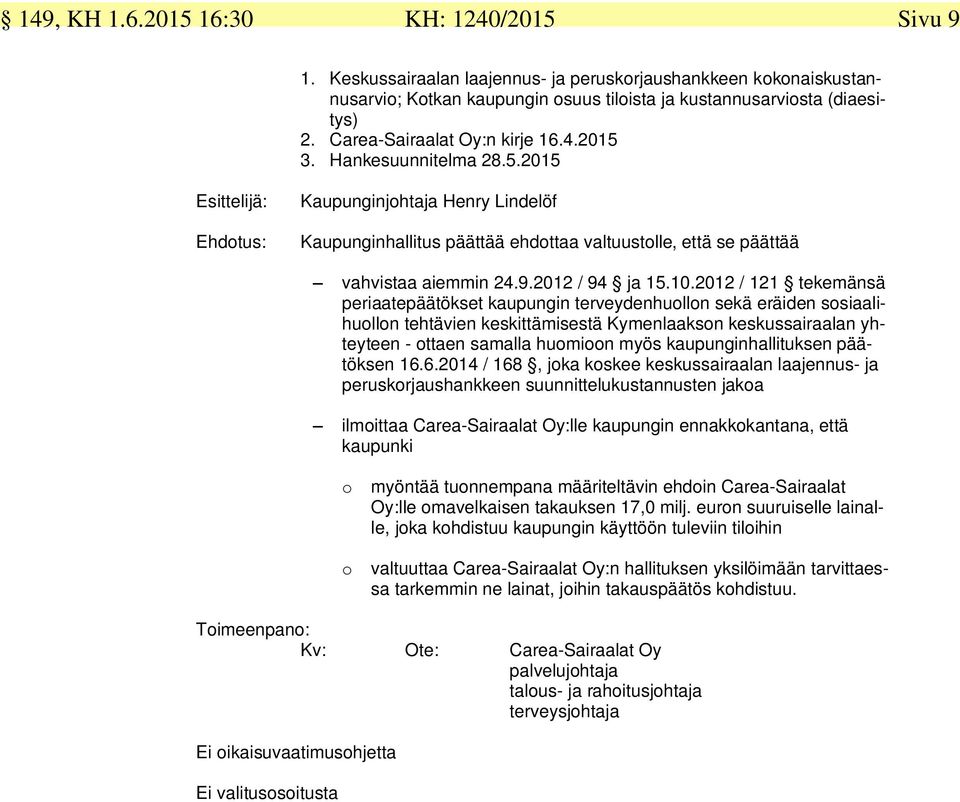 § 149, KH 1.6.2015 16:30 KH: 1240/2015 Sivu 9

1. Keskussairaalan laajennus- ja peruskorjaushankkeen kokonaiskustannusarvio; Kotkan kaupungin osuus tiloista ja kustannusarviosta (diaesitys)
2. Carea-Sairaalat Oy:n kirje 16.4.2015
3. Hankesuunnitelma 28.5.2015

Esittelijä: Kaupunginjohtaja Henry Lindelöf

Ehdotus: Kaupunginhallitus päättää ehdottaa valtuustolle, että se päättää

– vahvistaa aiemmin 24.9.2012 / 94 § ja 15.10.2012 / 121 § tekemänsä periaatepäätökset kaupungin terveydenhuollon sekä eräiden sosiaalihuollon tehtävien keskittämisestä Kymenlaakson keskussairaalan yhteyteen - ottaen samalla huomioon myös kaupunginhallituksen päätöksen 16.6.2014 / 168 §, joka koskee keskussairaalan laajennus- ja peruskorjaushankkeen suunnittelukustannusten jakoa

– ilmoittaa Carea-Sairaalat Oy:lle kaupungin ennakkokantana, että kaupunki

o myöntää tuonnempana määriteltävin ehdoin Carea-Sairaalat Oy:lle omavelkaisen takauksen 17,0 milj. euron suuruiselle lainalle, joka kohdistuu kaupungin käyttöön tuleviin tiloihin

o valtuuttaa Carea-Sairaalat Oy:n hallituksen yksilöimään tarvittaessa tarkemmin ne lainat, joihin takauspäätös kohdistuu.

Toimeenpano:
Kv: Ote: Carea-Sairaalat Oy
palvelujohtaja
talous- ja rahoitusjohtaja
terveysjohtaja

Ei oikaisuvaatimusohjetta

Ei valitusosoitusta